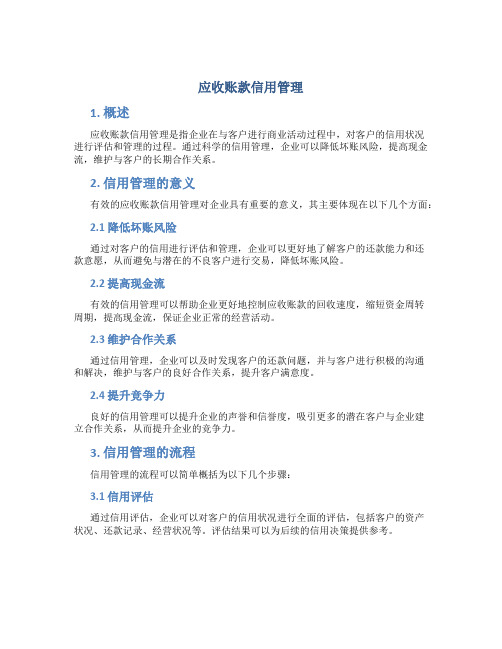 应收账款信用管理

1. 概述

应收账款信用管理是指企业在与客户进行商业活动过程中，对客户的信用状况进行评估和管理的过程。通过科学的信用管理，企业可以降低坏账风险，提高现金流，维护与客户的长期合作关系。

2. 信用管理的意义

有效的应收账款信用管理对企业具有重要的意义，其主要体现在以下几个方面：

2.1 降低坏账风险

通过对客户的信用进行评估和管理，企业可以更好地了解客户的还款能力和还款意愿，从而避免与潜在的不良客户进行交易，降低坏账风险。

2.2 提高现金流

有效的信用管理可以帮助企业更好地控制应收账款的回收速度，缩短资金周转周期，提高现金流，保证企业正常的经营活动。

2.3 维护合作关系

通过信用管理，企业可以及时发现客户的还款问题，并与客户进行积极的沟通和解决，维护与客户的良好合作关系，提升客户满意度。

2.4 提升竞争力

良好的信用管理可以提升企业的声誉和信誉度，吸引更多的潜在客户与企业建立合作关系，从而提升企业的竞争力。

3. 信用管理的流程

信用管理的流程可以简单概括为以下几个步骤：

3.1 信用评估

通过信用评估，企业可以对客户的信用状况进行全面的评估，包括客户的资产状况、还款记录、经营状况等。评估结果可以为后续的信用决策提供参考。